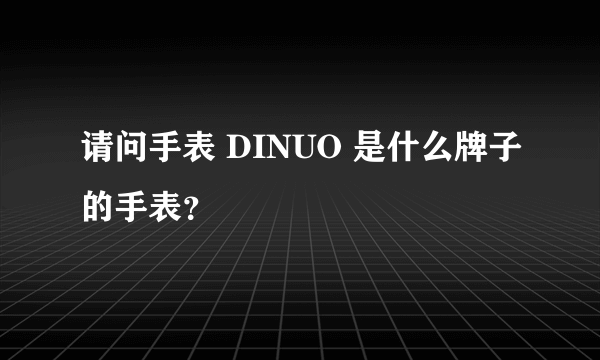 请问手表 DINUO 是什么牌子的手表?